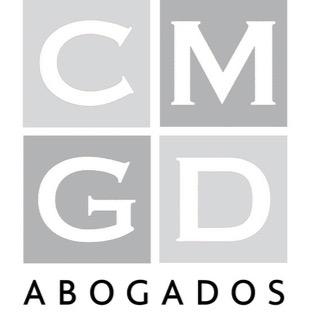 C M
G D
ABOGADOS